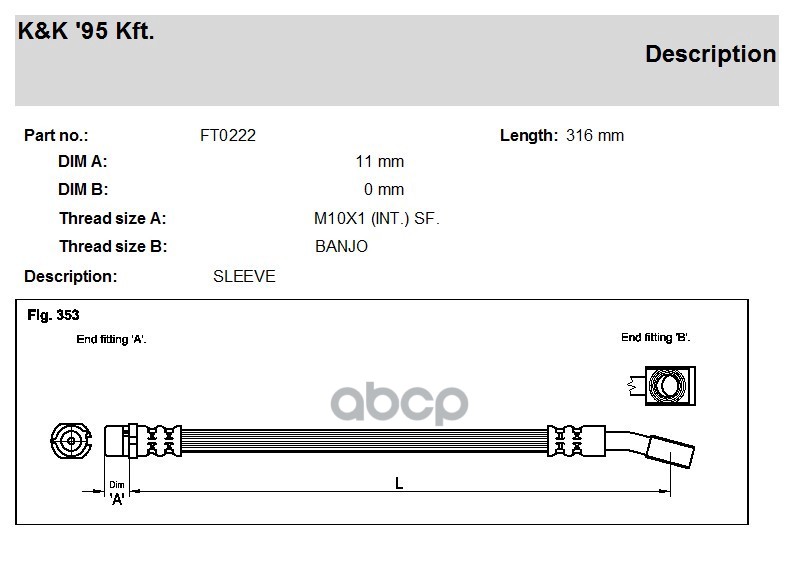 K&K '95 Kft.

Description

Part no.: FT0222

Length: 316 mm

DIM A: 11 mm

DIM B: 0 mm

Thread size A: M10X1 (INT.) SF.

Thread size B: BANJO

Description: SLEEVE

Fig. 353

End fitting 'A'.

End fitting 'B'.

abcp

Dim 'A'

L